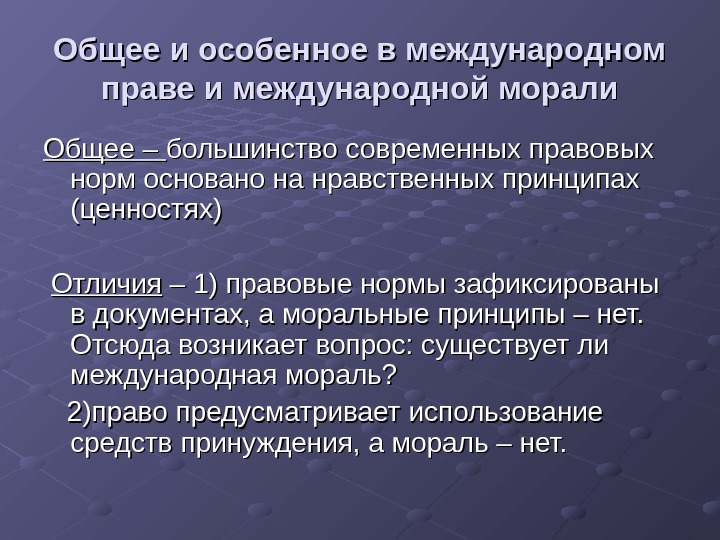 Общее и особенное в международном праве и международной морали

Общее – большинство современных правовых норм основано на нравственных принципах (ценностях)

Отличия – 1) правовые нормы зафиксированы в документах, а моральные принципы – нет. Отсюда возникает вопрос: существует ли международная мораль?

2)право предусматривает использование средств принуждения, а мораль – нет.